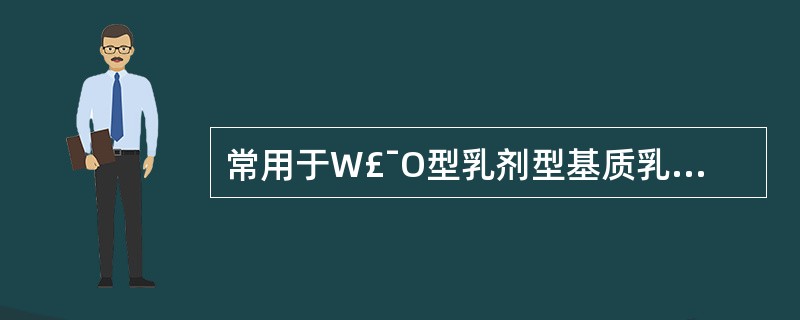 常用于W£¯O型乳剂型基质乳...